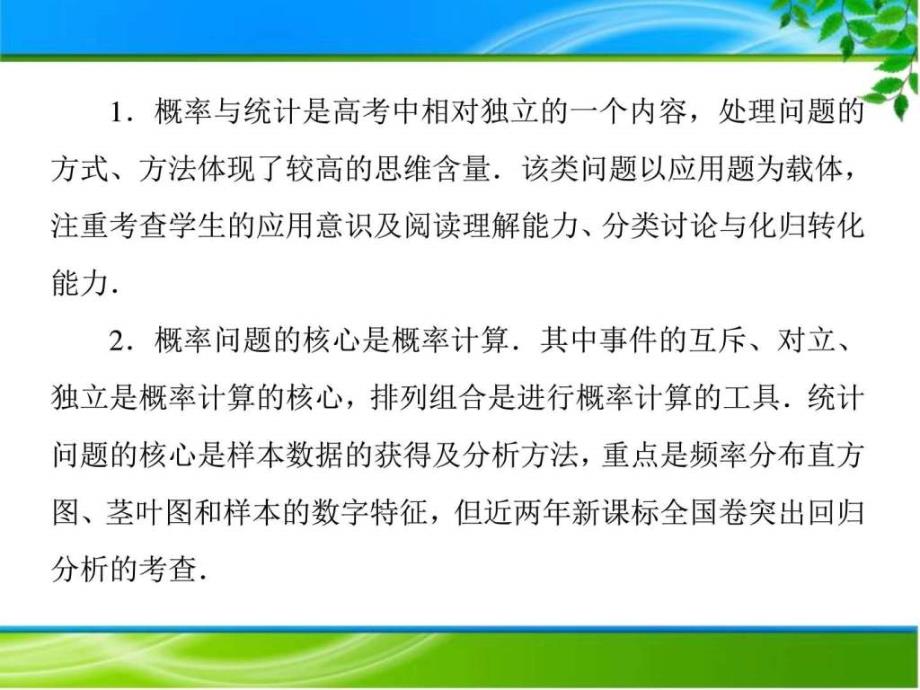 1．概率与统计是高考中相对独立的一个内容，处理问题的方式、方法体现了较高的思维含量．该类问题以应用题为载体，注重考查学生的应用意识及阅读理解能力、分类讨论与化归转化能力．

2．概率问题的核心是概率计算．其中事件的互斥、对立、独立是概率计算的核心，排列组合是进行概率计算的工具．统计问题的核心是样本数据的获得及分析方法，重点是频率分布直方图、茎叶图和样本的数字特征，但近两年新课标全国卷突出回归分析的考查．